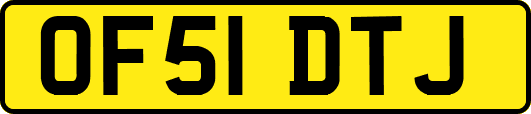 OF51 DTJ